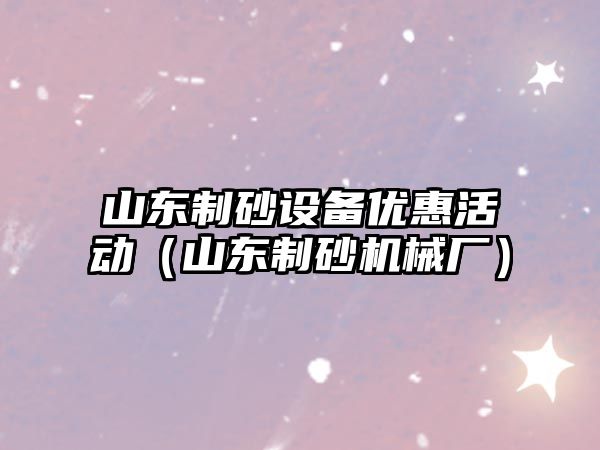 山东制砂设备优惠活动（山东制砂机械厂）